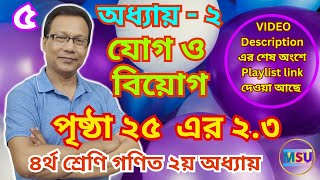 ৫

অধ্যায় - ২
যোগ ও
বিয়োগ

VIDEO
Description
এর শেষ অংশে
Playlist link
দেওয়া আছে

পৃষ্ঠা ২৫ এর ২.৩

৪র্থ শ্রেণি গণিত ২য় অধ্যায়

MSU